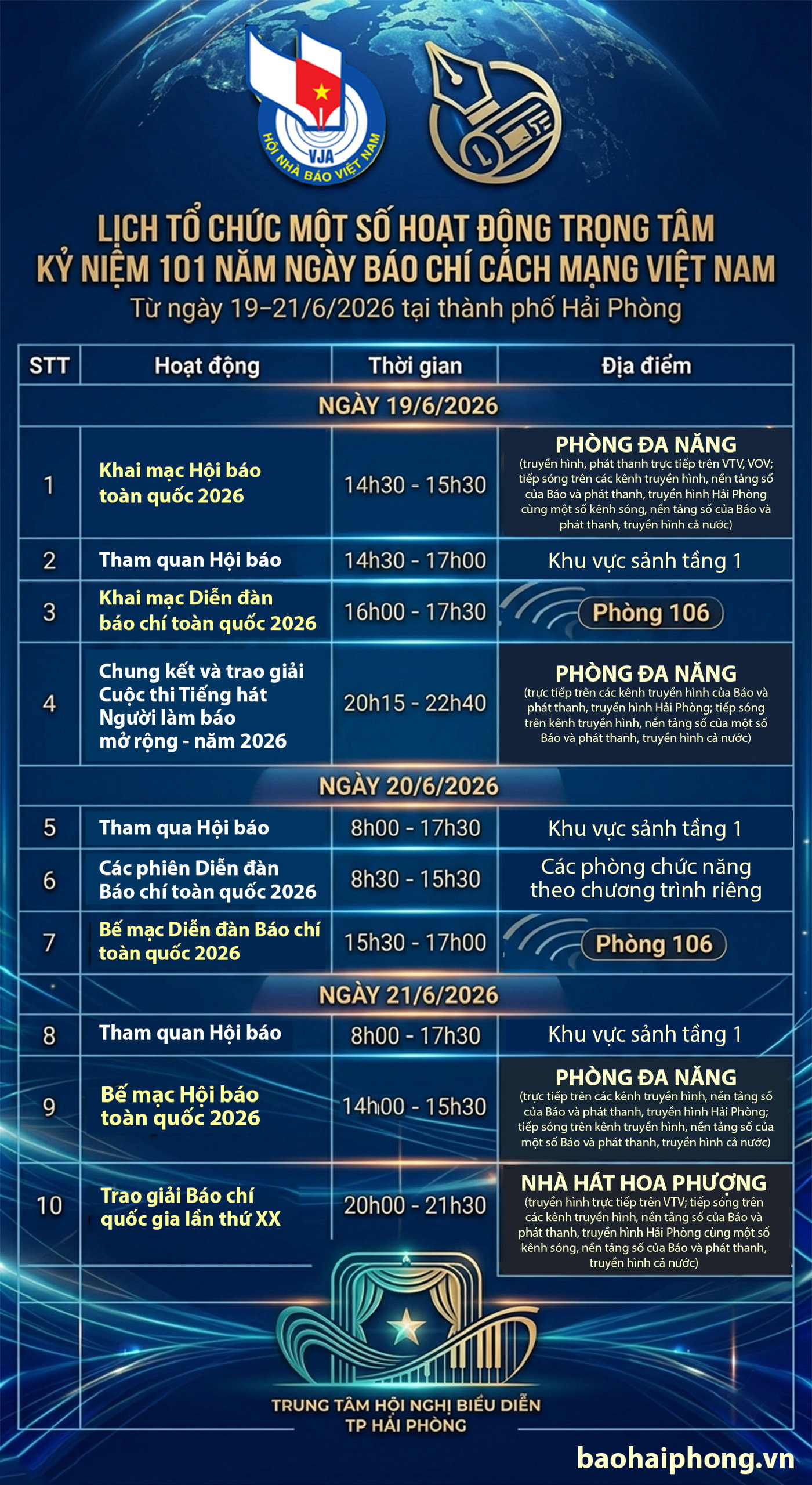 VJA
HỘI NHÀ BÁO VIỆT NAM

LỊCH TỔ CHỨC MỘT SỐ HOẠT ĐỘNG TRỌNG TÂM
KỶ NIỆM 101 NĂM NGÀY BÁO CHÍ CÁCH MẠNG VIỆT NAM
Từ ngày 19–21/6/2026 tại thành phố Hải Phòng

| STT | Hoạt động | Thời gian | Địa điểm |
|---|---|---|---|
| NGÀY 19/6/2026 | | | |
| 1 | Khai mạc Hội báo toàn quốc 2026 | 14h30 - 15h30 | PHÒNG ĐA NĂNG (truyền hình, phát thanh trực tiếp trên VTV, VOV; tiếp sóng trên các kênh truyền hình, nền tảng số của Báo và phát thanh, truyền hình Hải Phòng cùng một số kênh sóng, nền tảng số của Báo và phát thanh, truyền hình cả nước) |
| 2 | Tham quan Hội báo | 14h30 - 17h00 | Khu vực sảnh tầng 1 |
| 3 | Khai mạc Diễn đàn báo chí toàn quốc 2026 | 16h00 - 17h30 | Phòng 106 |
| 4 | Chung kết và trao giải Cuộc thi Tiếng hát Người làm báo mở rộng - năm 2026 | 20h15 - 22h40 | PHÒNG ĐA NĂNG (trực tiếp trên các kênh truyền hình của Báo và phát thanh, truyền hình Hải Phòng; tiếp sóng trên kênh truyền hình, nền tảng số của một số Báo và phát thanh, truyền hình cả nước) |
| NGÀY 20/6/2026 | | | |
| 5 | Tham qua Hội báo | 8h00 - 17h30 | Khu vực sảnh tầng 1 |
| 6 | Các phiên Diễn đàn Báo chí toàn quốc 2026 | 8h30 - 15h30 | Các phòng chức năng theo chương trình riêng |
| 7 | Bế mạc Diễn đàn Báo chí toàn quốc 2026 | 15h30 - 17h00 | Phòng 106 |
| NGÀY 21/6/2026 | | | |
| 8 | Tham quan Hội báo | 8h00 - 17h30 | Khu vực sảnh tầng 1 |
| 9 | Bế mạc Hội báo toàn quốc 2026 | 14h00 - 15h30 | PHÒNG ĐA NĂNG (trực tiếp trên các kênh truyền hình, nền tảng số của Báo và phát thanh, truyền hình Hải Phòng; tiếp sóng trên kênh truyền hình, nền tảng số của một số Báo và phát thanh, truyền hình cả nước) |
| 10 | Trao giải Báo chí quốc gia lần thứ XX | 20h00 - 21h30 | NHÀ HÁT HOA PHƯỢNG (truyền hình trực tiếp trên VTV; tiếp sóng trên các kênh truyền hình, nền tảng số của Báo và phát thanh, truyền hình Hải Phòng cùng một số kênh sóng, nền tảng số của Báo và phát thanh, truyền hình cả nước) |

TRUNG TÂM HỘI NGHỊ BIỂU DIỄN
TP HẢI PHÒNG

baohaiphong.vn